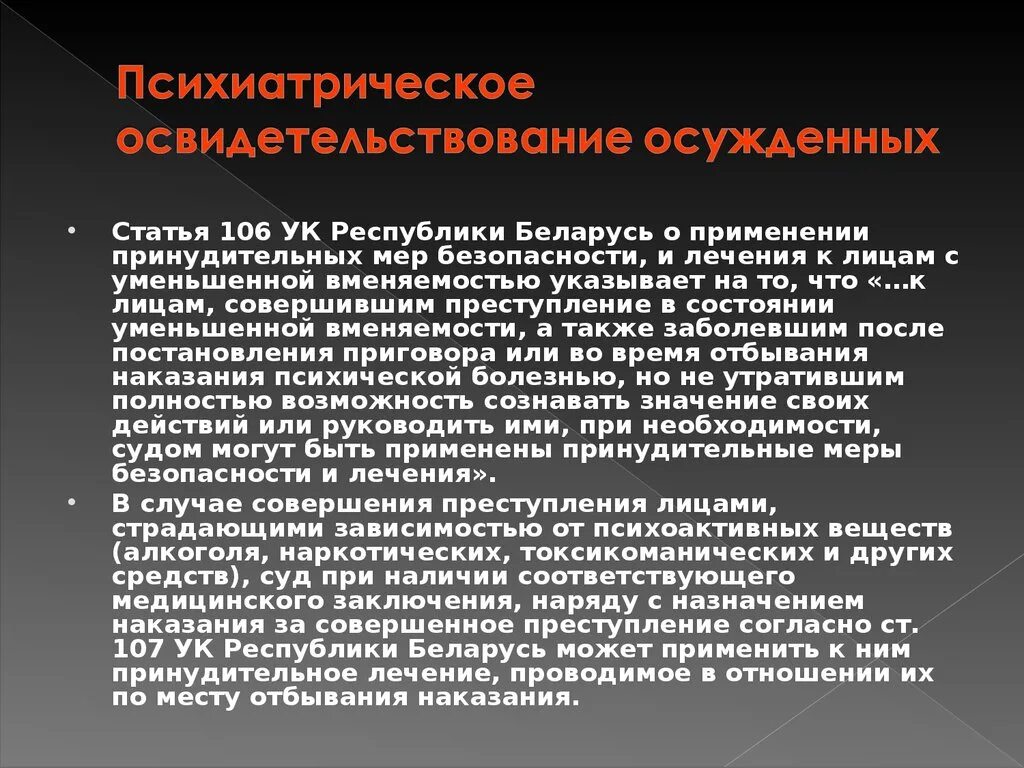 Психиатрическое освидетельствование осужденных

• Статья 106 УК Республики Беларусь о применении принудительных мер безопасности, и лечения к лицам с уменьшенной вменяемостью указывает на то, что «...к лицам, совершившим преступление в состоянии уменьшенной вменяемости, а также заболевшим после постановления приговора или во время отбывания наказания психической болезнью, но не утратившим полностью возможность сознавать значение своих действий или руководить ими, при необходимости, судом могут быть применены принудительные меры безопасности и лечения».

• В случае совершения преступления лицами, страдающими зависимостью от психоактивных веществ (алкоголя, наркотических, токсикоманических и других средств), суд при наличии соответствующего медицинского заключения, наряду с назначением наказания за совершенное преступление согласно ст. 107 УК Республики Беларусь может применить к ним принудительное лечение, проводимое в отношении их по месту отбывания наказания.